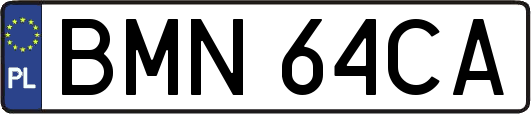 PL

BMN 64CA